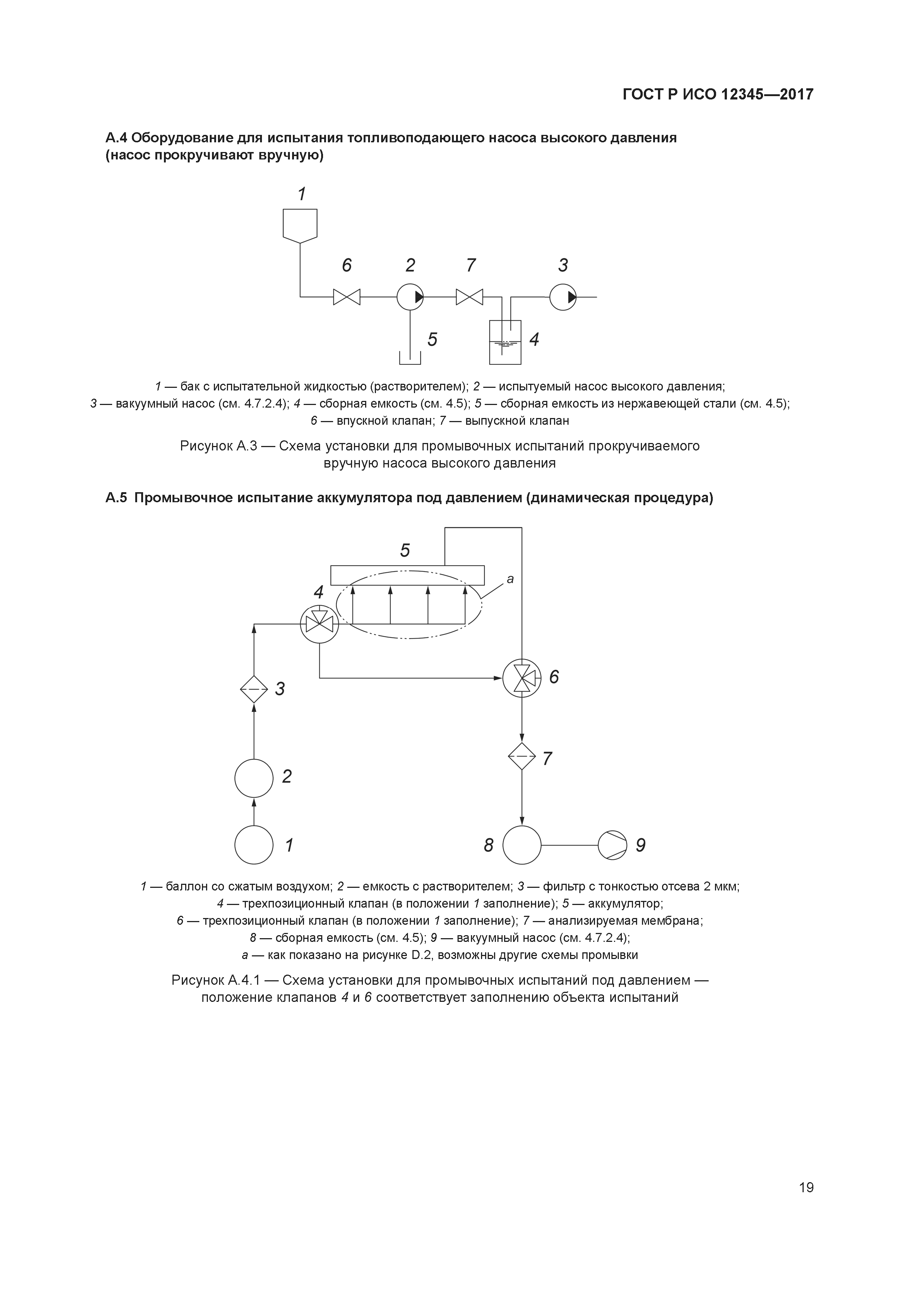 ГОСТ Р ИСО 12345—2017

А.4 Оборудование для испытания топливоподающего насоса высокого давления (насос прокручивают вручную)

1

6 2 7 3

5 4

1 — бак с испытательной жидкостью (растворителем); 2 — испытуемый насос высокого давления; 3 — вакуумный насос (см. 4.7.2.4); 4 — сборная емкость (см. 4.5); 5 — сборная емкость из нержавеющей стали (см. 4.5); 6 — впускной клапан; 7 — выпускной клапан

Рисунок А.3 — Схема установки для промывочных испытаний прокручиваемого вручную насоса высокого давления

А.5 Промывочное испытание аккумулятора под давлением (динамическая процедура)

5

a

4

6

3

7

2

1

8

9

1 — баллон со сжатым воздухом; 2 — емкость с растворителем; 3 — фильтр с тонкостью отсева 2 мкм; 4 — трехпозиционный клапан (в положении 1 заполнение); 5 — аккумулятор; 6 — трехпозиционный клапан (в положении 1 заполнение); 7 — анализируемая мембрана; 8 — сборная емкость (см. 4.5); 9 — вакуумный насос (см. 4.7.2.4); a — как показано на рисунке D.2, возможны другие схемы промывки

Рисунок А.4.1 — Схема установки для промывочных испытаний под давлением — положение клапанов 4 и 6 соответствует заполнению объекта испытаний

19